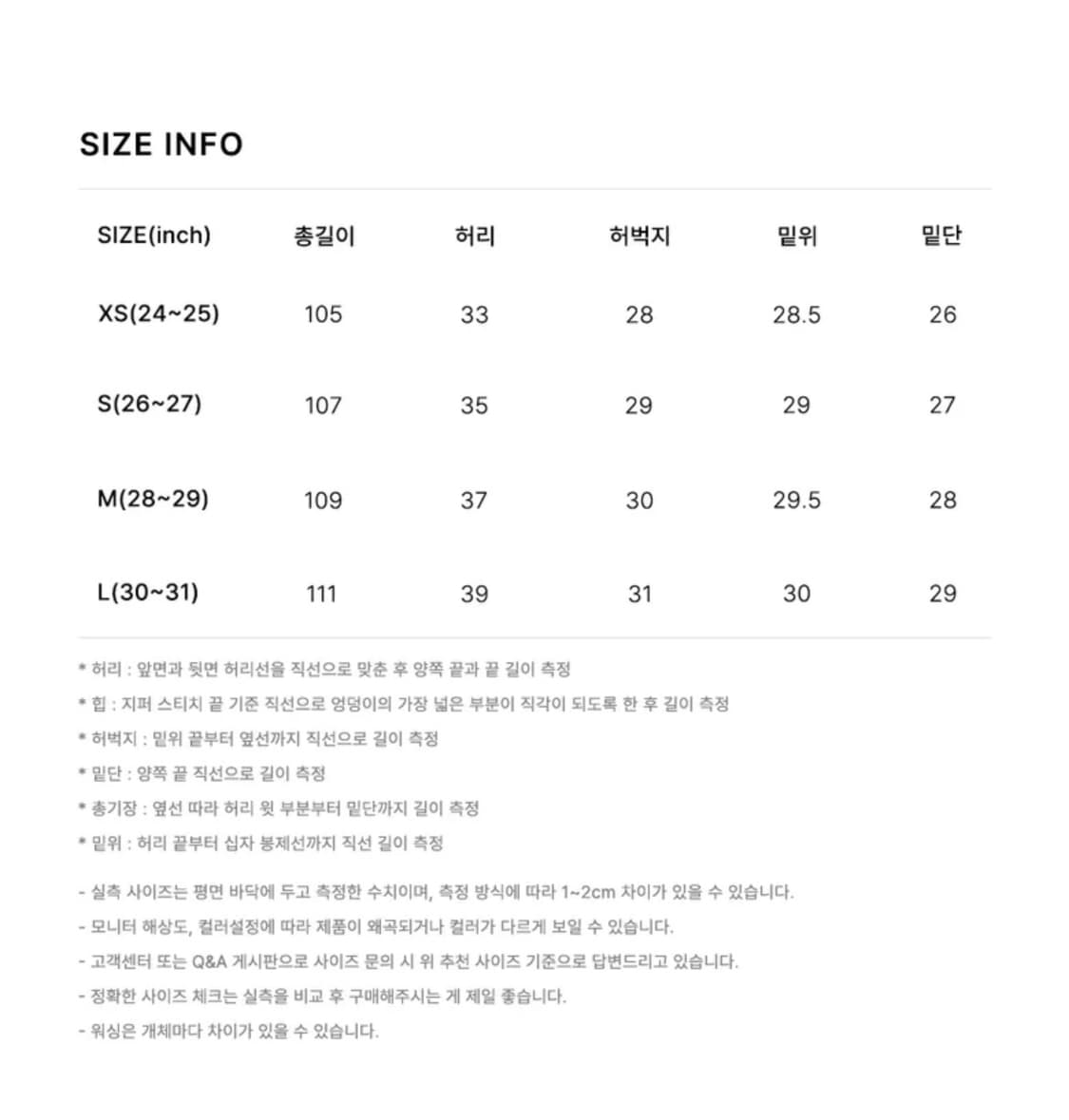 SIZE INFO

| SIZE(inch) | 총길이 | 허리 | 허벅지 | 밑위 | 밑단 |
|---|---|---|---|---|---|
| XS(24~25) | 105 | 33 | 28 | 28.5 | 26 |
| S(26~27) | 107 | 35 | 29 | 29 | 27 |
| M(28~29) | 109 | 37 | 30 | 29.5 | 28 |
| L(30~31) | 111 | 39 | 31 | 30 | 29 |

* 허리 : 앞면과 뒷면 허리선을 직선으로 맞춘 후 양쪽 끝과 끝 길이 측정
* 힙 : 지퍼 스티치 끝 기준 직선으로 엉덩이의 가장 넓은 부분이 직각이 되도록 한 후 길이 측정
* 허벅지 : 밑위 끝부터 옆선까지 직선으로 길이 측정
* 밑단 : 양쪽 끝 직선으로 길이 측정
* 총기장 : 옆선 따라 허리 윗 부분부터 밑단까지 길이 측정
* 밑위 : 허리 끝부터 십자 봉제선까지 직선 길이 측정

- 실측 사이즈는 평면 바닥에 두고 측정한 수치이며, 측정 방식에 따라 1~2cm 차이가 있을 수 있습니다.
- 모니터 해상도, 컬러설정에 따라 제품이 왜곡되거나 컬러가 다르게 보일 수 있습니다.
- 고객센터 또는 Q&A 게시판으로 사이즈 문의 시 위 추천 사이즈 기준으로 답변드리고 있습니다.
- 정확한 사이즈 체크는 실측을 비교 후 구매해주시는 게 제일 좋습니다.
- 워싱은 개체마다 차이가 있을 수 있습니다.